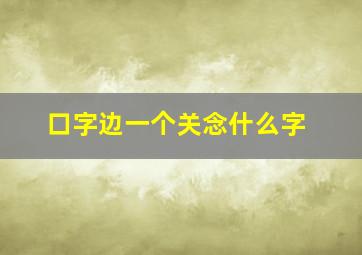 口字边一个关念什么字